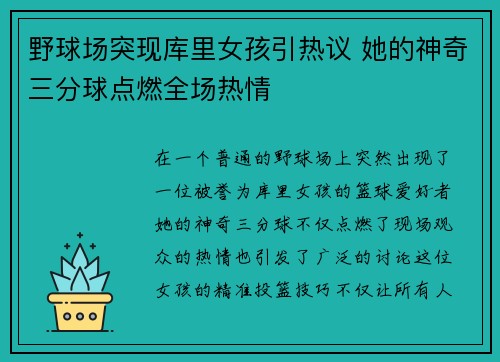 野球场突现库里女孩引热议 她的神奇三分球点燃全场热情

在一个普通的野球场上突然出现了一位被誉为库里女孩的篮球爱好者她的神奇三分球不仅点燃了现场观众的热情也引发了广泛的讨论这位女孩的精准投篮技巧不仅让所有人